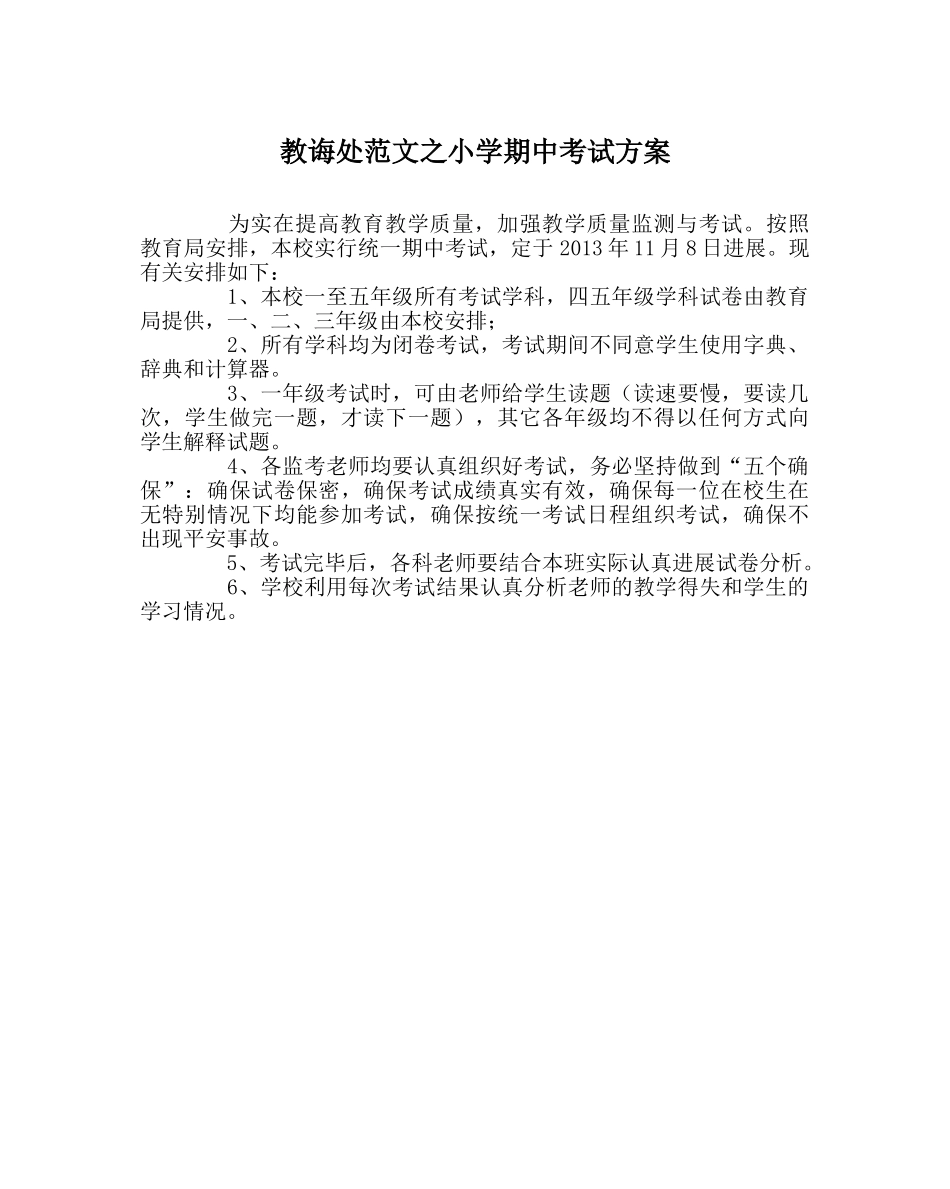 教诲处范文之小学期中考试方案

为实在提高教育教学质量，加强教学质量监测与考试。按照教育局安排，本校实行统一期中考试，定于 2013 年 11 月 8 日进展。现有关安排如下：

1、本校一至五年级所有考试学科，四五年级学科试卷由教育局提供，一、二、三年级由本校安排；

2、所有学科均为闭卷考试，考试期间不同意学生使用字典、辞典和计算器。

3、一年级考试时，可由老师给学生读题（读速要慢，要读几次，学生做完一题，才读下一题），其它各年级均不得以任何方式向学生解释试题。

4、各监考老师均要认真组织好考试，务必坚持做到“五个确保”：确保试卷保密，确保考试成绩真实有效，确保每一位在校生在无特别情况下均能参加考试，确保按统一考试日程组织考试，确保不出现平安事故。

5、考试完毕后，各科老师要结合本班实际认真进展试卷分析。

6、学校利用每次考试结果认真分析老师的教学得失和学生的学习情况。